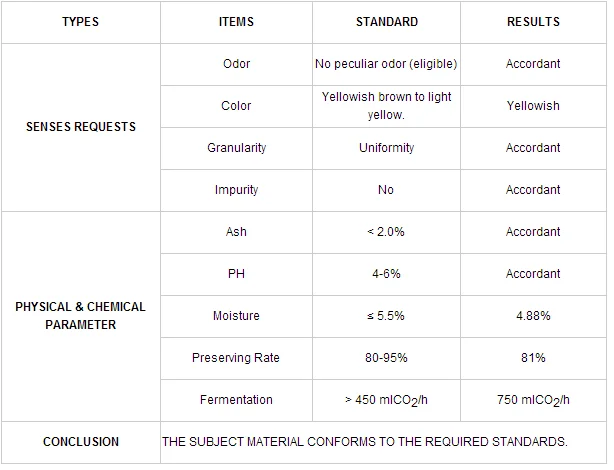 | TYPES | ITEMS | STANDARD | RESULTS |
|---|---|---|---|
| SENSES REQUESTS | Odor | No peculiar odor (eligible) | Accordant |
|  | Color | Yellowish brown to light yellow. | Yellowish |
|  | Granularity | Uniformity | Accordant |
|  | Impurity | No | Accordant |
| PHYSICAL & CHEMICAL PARAMETER | Ash | < 2.0% | Accordant |
|  | PH | 4-6% | Accordant |
|  | Moisture | ≤ 5.5% | 4.88% |
|  | Preserving Rate | 80-95% | 81% |
|  | Fermentation | > 450 $mlCO_2/h$ | 750 $mlCO_2/h$ |
| CONCLUSION | THE SUBJECT MATERIAL CONFORMS TO THE REQUIRED STANDARDS. |  |  |